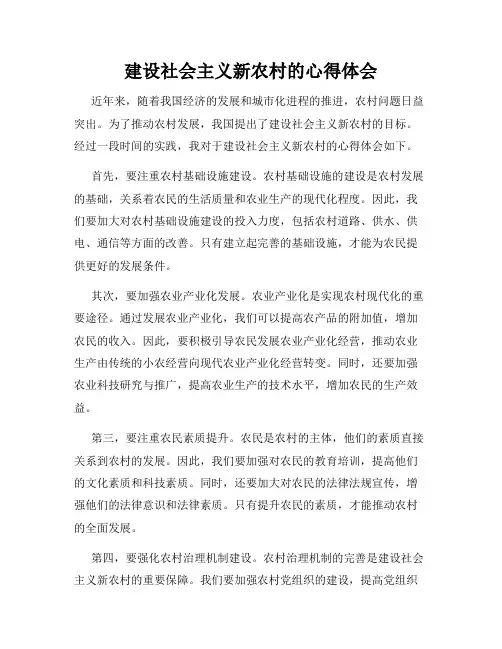 建设社会主义新农村的心得体会

近年来，随着我国经济的发展和城市化进程的推进，农村问题日益突出。为了推动农村发展，我国提出了建设社会主义新农村的目标。经过一段时间的实践，我对于建设社会主义新农村的心得体会如下。

首先，要注重农村基础设施建设。农村基础设施的建设是农村发展的基础，关系着农民的生活质量和农业生产的现代化程度。因此，我们要加大对农村基础设施建设的投入力度，包括农村道路、供水、供电、通信等方面的改善。只有建立起完善的基础设施，才能为农民提供更好的发展条件。

其次，要加强农业产业化发展。农业产业化是实现农村现代化的重要途径。通过发展农业产业化，我们可以提高农产品的附加值，增加农民的收入。因此，要积极引导农民发展农业产业化经营，推动农业生产由传统的小农经营向现代农业产业化经营转变。同时，还要加强农业科技研究与推广，提高农业生产的技术水平，增加农民的生产效益。

第三，要注重农民素质提升。农民是农村的主体，他们的素质直接关系到农村的发展。因此，我们要加强对农民的教育培训，提高他们的文化素质和科技素质。同时，还要加大对农民的法律法规宣传，增强他们的法律意识和法律素质。只有提升农民的素质，才能推动农村的全面发展。

第四，要强化农村治理机制建设。农村治理机制的完善是建设社会主义新农村的重要保障。我们要加强农村党组织的建设，提高党组织